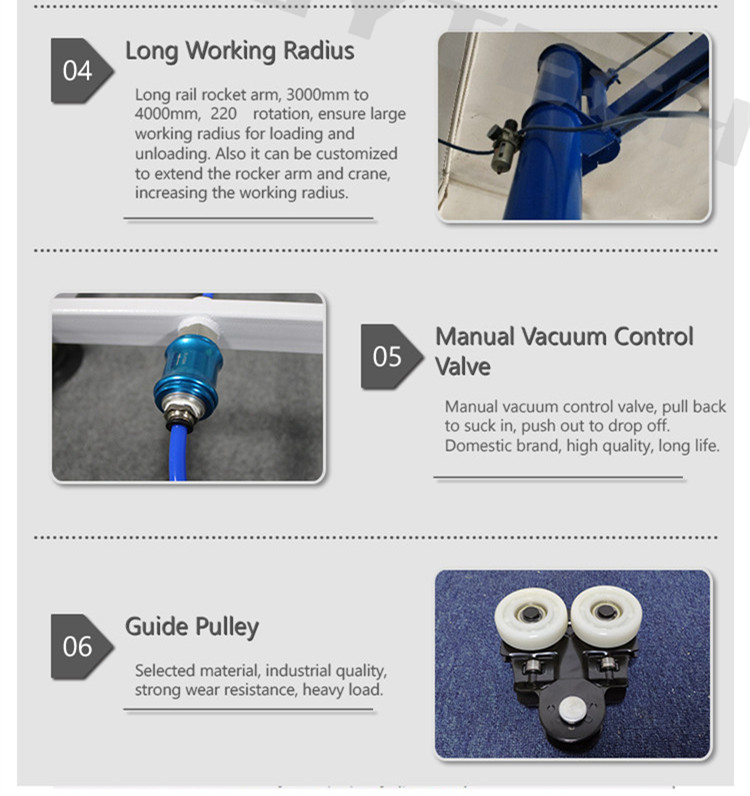 04

Long Working Radius

Long rail rocket arm, 3000mm to 4000mm, 220 rotation, ensure large working radius for loading and unloading. Also it can be customized to extend the rocker arm and crane, increasing the working radius.

05

Manual Vacuum Control Valve

Manual vacuum control valve, pull back to suck in, push out to drop off. Domestic brand, high quality, long life.

06

Guide Pulley

Selected material, industrial quality, strong wear resistance, heavy load.